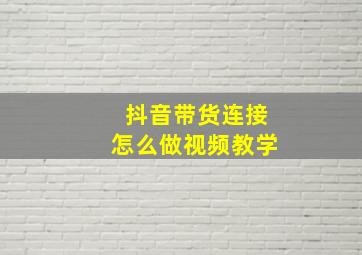 抖音带货连接
怎么做视频教学